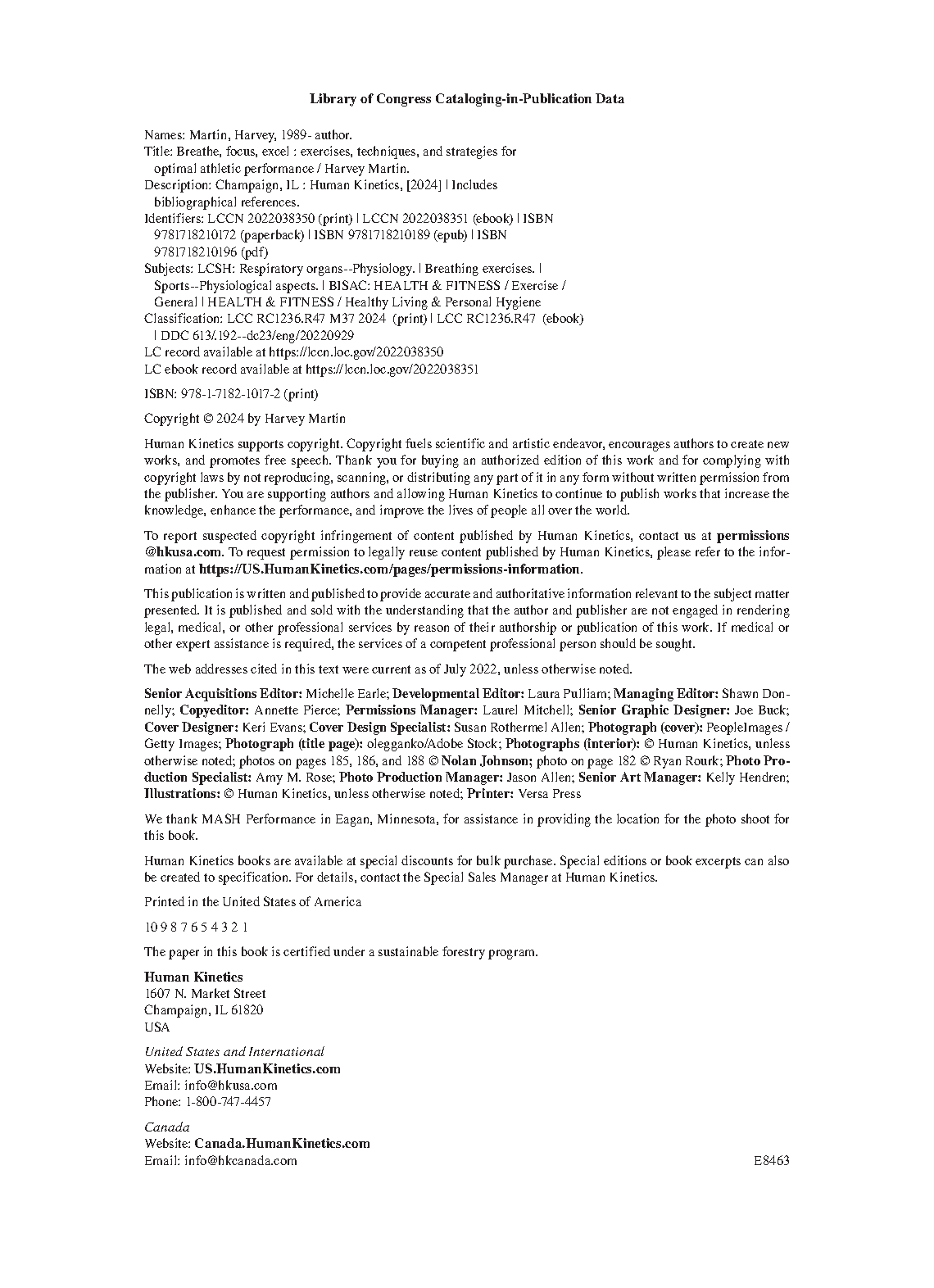 Library of Congress Cataloging-in-Publication Data

Names: Martin, Harvey, 1989- author.
Title: Breathe, focus, excel : exercises, techniques, and strategies for optimal athletic performance / Harvey Martin.
Description: Champaign, IL : Human Kinetics, [2024] | Includes bibliographical references.
Identifiers: LCCN 2022038350 (print) | LCCN 2022038351 (ebook) | ISBN 9781718210172 (paperback) | ISBN 9781718210189 (epub) | ISBN 9781718210196 (pdf)
Subjects: LCSH: Respiratory organs--Physiology. | Breathing exercises. | Sports--Physiological aspects. | BISAC: HEALTH & FITNESS / Exercise / General | HEALTH & FITNESS / Healthy Living & Personal Hygiene
Classification: LCC RC1236.R47 M37 2024 (print) | LCC RC1236.R47 (ebook) | DDC 613/.192--dc23/eng/20220929
LC record available at https://lccn.loc.gov/2022038350
LC ebook record available at https://lccn.loc.gov/2022038351

ISBN: 978-1-7182-1017-2 (print)

Copyright © 2024 by Harvey Martin

Human Kinetics supports copyright. Copyright fuels scientific and artistic endeavor, encourages authors to create new works, and promotes free speech. Thank you for buying an authorized edition of this work and for complying with copyright laws by not reproducing, scanning, or distributing any part of it in any form without written permission from the publisher. You are supporting authors and allowing Human Kinetics to continue to publish works that increase the knowledge, enhance the performance, and improve the lives of people all over the world.

To report suspected copyright infringement of content published by Human Kinetics, contact us at permissions@hkusa.com. To request permission to legally reuse content published by Human Kinetics, please refer to the information at https://US.HumanKinetics.com/pages/permissions-information.

This publication is written and published to provide accurate and authoritative information relevant to the subject matter presented. It is published and sold with the understanding that the author and publisher are not engaged in rendering legal, medical, or other professional services by reason of their authorship or publication of this work. If medical or other expert assistance is required, the services of a competent professional person should be sought.

The web addresses cited in this text were current as of July 2022, unless otherwise noted.

Senior Acquisitions Editor: Michelle Earle; Developmental Editor: Laura Pulliam; Managing Editor: Shawn Donnelly; Copyeditor: Annette Pierce; Permissions Manager: Laurel Mitchell; Senior Graphic Designer: Joe Buck; Cover Designer: Keri Evans; Cover Design Specialist: Susan Rothermel Allen; Photograph (cover): PeopleImages / Getty Images; Photograph (title page): olegganko/Adobe Stock; Photographs (interior): © Human Kinetics, unless otherwise noted; photos on pages 185, 186, and 188 © Nolan Johnson; photo on page 182 © Ryan Rourk; Photo Production Specialist: Amy M. Rose; Photo Production Manager: Jason Allen; Senior Art Manager: Kelly Hendren; Illustrations: © Human Kinetics, unless otherwise noted; Printer: Versa Press

We thank MASH Performance in Eagan, Minnesota, for assistance in providing the location for the photo shoot for this book.

Human Kinetics books are available at special discounts for bulk purchase. Special editions or book excerpts can also be created to specification. For details, contact the Special Sales Manager at Human Kinetics.

Printed in the United States of America

10 9 8 7 6 5 4 3 2 1

The paper in this book is certified under a sustainable forestry program.

Human Kinetics
1607 N. Market Street
Champaign, IL 61820
USA

United States and International
Website: US.HumanKinetics.com
Email: info@hkusa.com
Phone: 1-800-747-4457

Canada
Website: Canada.HumanKinetics.com
Email: info@hkcanada.com

E8463